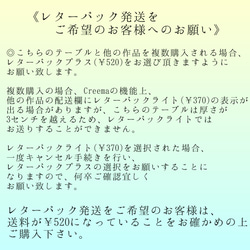 《レターパック発送を
ご希望のお客様へのお願い》

◎こちらのテーブルと他の作品を複数購入される場合、レターパックプラス(¥520)をお選び頂きますようにお願い致します。

複数購入の場合、Creemaの機能上、他の作品の配送欄にレターパックライト(¥370)の表示が出る場合がありますが、こちらのテーブルは厚さが3センチを越えるため、レターパックライトではお送りすることができません。

レターパックライト(¥370)を選択された場合、一度キャンセル手続きを行い、レターパックプラスの選択をお願いすることになりますので、何卒ご確認宜しくお願い致します。

レターパック発送をご希望のお客様は、送料が¥520になっていることをお確かめの上ご購入下さい。